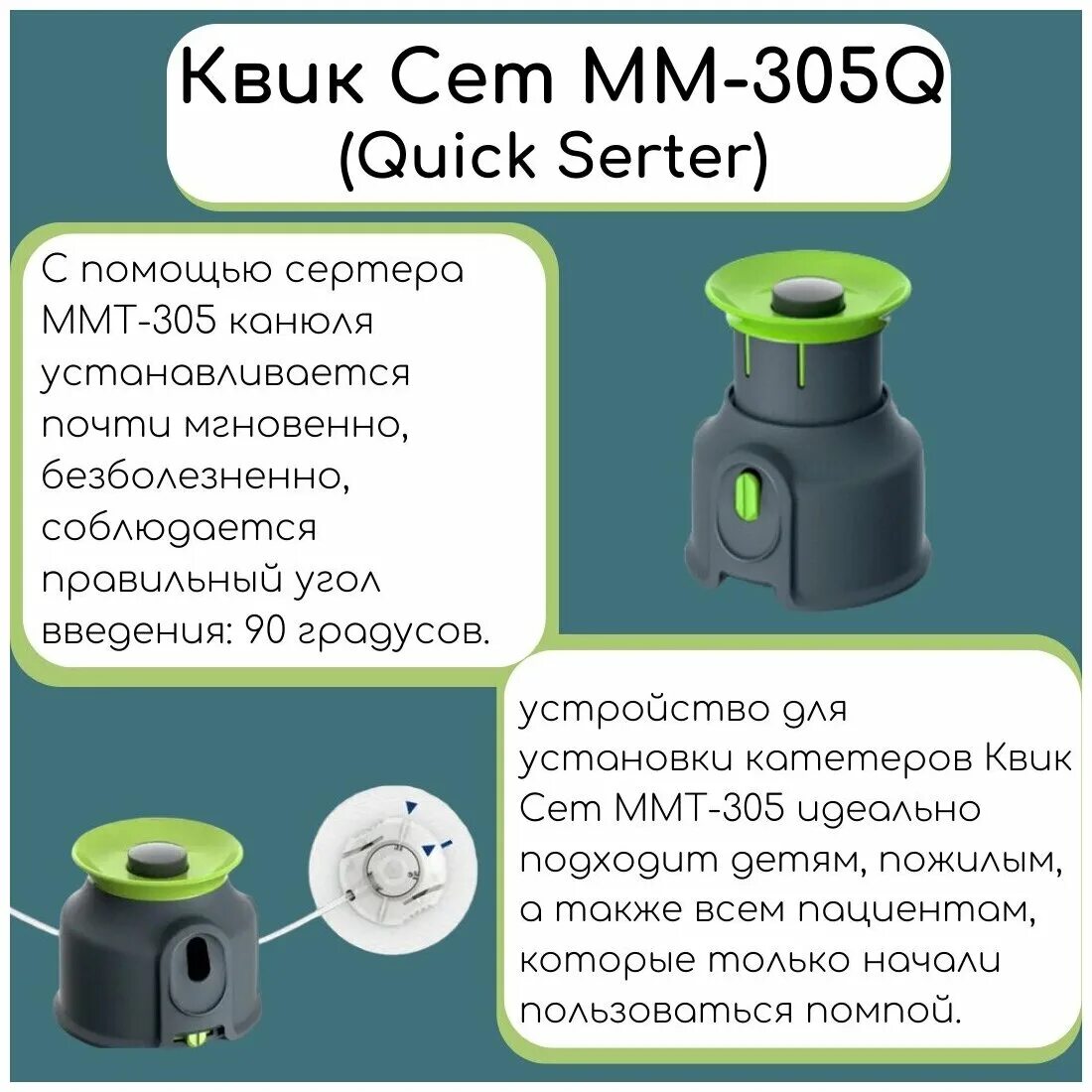 Квик Сет ММ-305Q
(Quick Serter)

С помощью сертера ММТ-305 канюля устанавливается почти мгновенно, безболезненно, соблюдается правильный угол введения: 90 градусов.

устройство для установки катетеров Квик Сет ММТ-305 идеально подходит детям, пожилым, а также всем пациентам, которые только начали пользоваться помпой.